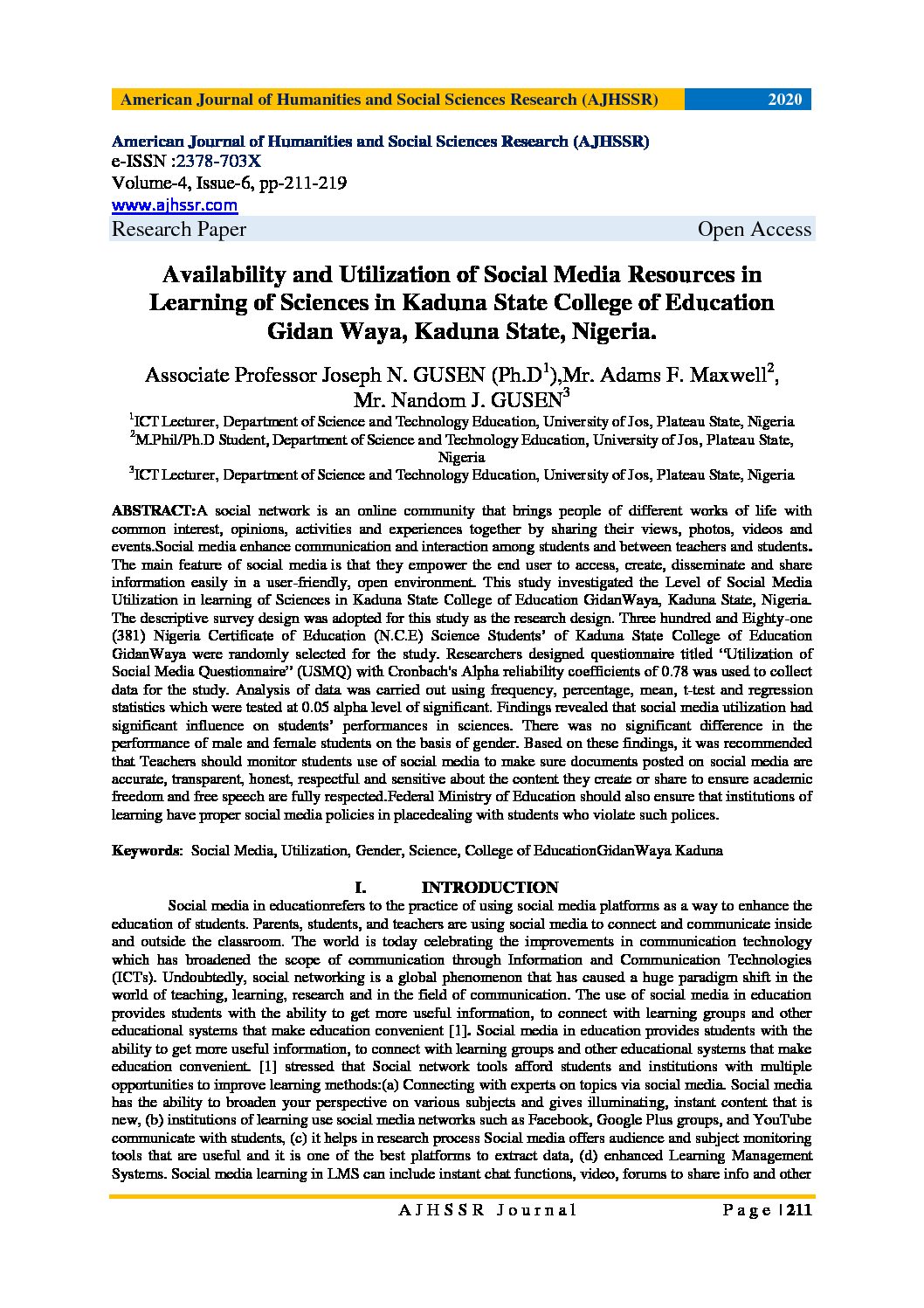 American Journal of Humanities and Social Sciences Research (AJHSSR) 2020

American Journal of Humanities and Social Sciences Research (AJHSSR)
e-ISSN :2378-703X
Volume-4, Issue-6, pp-211-219
www.ajhssr.com
Research Paper Open Access

Availability and Utilization of Social Media Resources in Learning of Sciences in Kaduna State College of Education Gidan Waya, Kaduna State, Nigeria.

Associate Professor Joseph N. GUSEN (Ph.D$^1$),Mr. Adams F. Maxwell$^2$, Mr. Nandom J. GUSEN$^3$

$^1$ICT Lecturer, Department of Science and Technology Education, University of Jos, Plateau State, Nigeria
$^2$M.Phil/Ph.D Student, Department of Science and Technology Education, University of Jos, Plateau State, Nigeria
$^3$ICT Lecturer, Department of Science and Technology Education, University of Jos, Plateau State, Nigeria

ABSTRACT:A social network is an online community that brings people of different works of life with common interest, opinions, activities and experiences together by sharing their views, photos, videos and events.Social media enhance communication and interaction among students and between teachers and students. The main feature of social media is that they empower the end user to access, create, disseminate and share information easily in a user-friendly, open environment. This study investigated the Level of Social Media Utilization in learning of Sciences in Kaduna State College of Education GidanWaya, Kaduna State, Nigeria. The descriptive survey design was adopted for this study as the research design. Three hundred and Eighty-one (381) Nigeria Certificate of Education (N.C.E) Science Students' of Kaduna State College of Education GidanWaya were randomly selected for the study. Researchers designed questionnaire titled "Utilization of Social Media Questionnaire" (USMQ) with Cronbach's Alpha reliability coefficients of 0.78 was used to collect data for the study. Analysis of data was carried out using frequency, percentage, mean, t-test and regression statistics which were tested at 0.05 alpha level of significant. Findings revealed that social media utilization had significant influence on students' performances in sciences. There was no significant difference in the performance of male and female students on the basis of gender. Based on these findings, it was recommended that Teachers should monitor students use of social media to make sure documents posted on social media are accurate, transparent, honest, respectful and sensitive about the content they create or share to ensure academic freedom and free speech are fully respected.Federal Ministry of Education should also ensure that institutions of learning have proper social media policies in placedealing with students who violate such polices.

Keywords: Social Media, Utilization, Gender, Science, College of EducationGidanWaya Kaduna

I. INTRODUCTION

Social media in educationrefers to the practice of using social media platforms as a way to enhance the education of students. Parents, students, and teachers are using social media to connect and communicate inside and outside the classroom. The world is today celebrating the improvements in communication technology which has broadened the scope of communication through Information and Communication Technologies (ICTs). Undoubtedly, social networking is a global phenomenon that has caused a huge paradigm shift in the world of teaching, learning, research and in the field of communication. The use of social media in education provides students with the ability to get more useful information, to connect with learning groups and other educational systems that make education convenient [1]. Social media in education provides students with the ability to get more useful information, to connect with learning groups and other educational systems that make education convenient. [1] stressed that Social network tools afford students and institutions with multiple opportunities to improve learning methods:(a) Connecting with experts on topics via social media. Social media has the ability to broaden your perspective on various subjects and gives illuminating, instant content that is new, (b) institutions of learning use social media networks such as Facebook, Google Plus groups, and YouTube communicate with students, (c) it helps in research process Social media offers audience and subject monitoring tools that are useful and it is one of the best platforms to extract data, (d) enhanced Learning Management Systems. Social media learning in LMS can include instant chat functions, video, forums to share info and other

AJHSSR Journal Page | 211